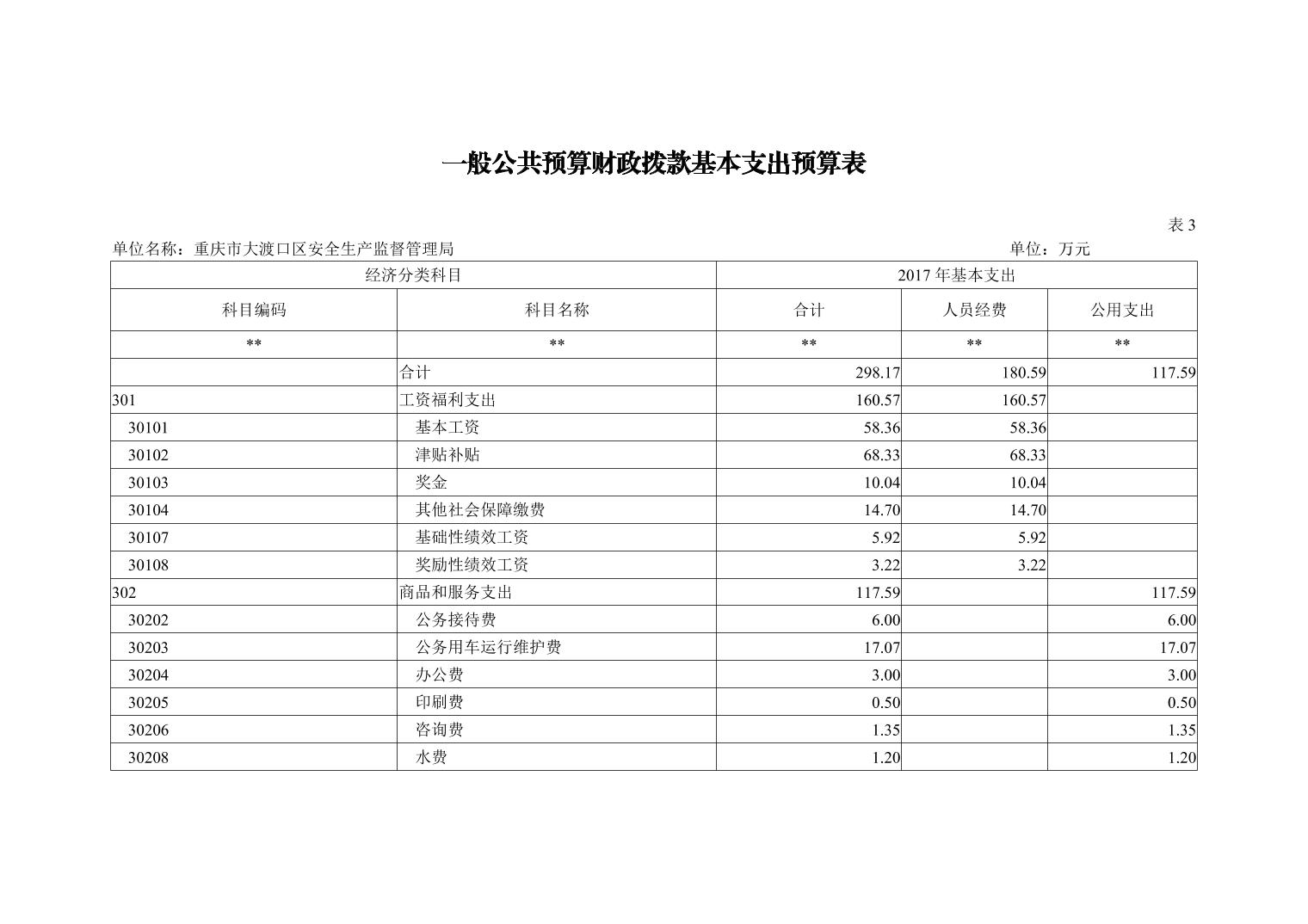 一般公共预算财政拨款基本支出预算表

表 3

单位名称：重庆市大渡口区安全生产监督管理局

单位：万元

| 经济分类科目 | | 2017 年基本支出 | | |
|---|---|---|---|---|
| 科目编码 | 科目名称 | 合计 | 人员经费 | 公用支出 |
| ** | ** | ** | ** | ** |
| | 合计 | 298.17 | 180.59 | 117.59 |
| 301 | 工资福利支出 | 160.57 | 160.57 | |
| 30101 | 基本工资 | 58.36 | 58.36 | |
| 30102 | 津贴补贴 | 68.33 | 68.33 | |
| 30103 | 奖金 | 10.04 | 10.04 | |
| 30104 | 其他社会保障缴费 | 14.70 | 14.70 | |
| 30107 | 基础性绩效工资 | 5.92 | 5.92 | |
| 30108 | 奖励性绩效工资 | 3.22 | 3.22 | |
| 302 | 商品和服务支出 | 117.59 | | 117.59 |
| 30202 | 公务接待费 | 6.00 | | 6.00 |
| 30203 | 公务用车运行维护费 | 17.07 | | 17.07 |
| 30204 | 办公费 | 3.00 | | 3.00 |
| 30205 | 印刷费 | 0.50 | | 0.50 |
| 30206 | 咨询费 | 1.35 | | 1.35 |
| 30208 | 水费 | 1.20 | | 1.20 |